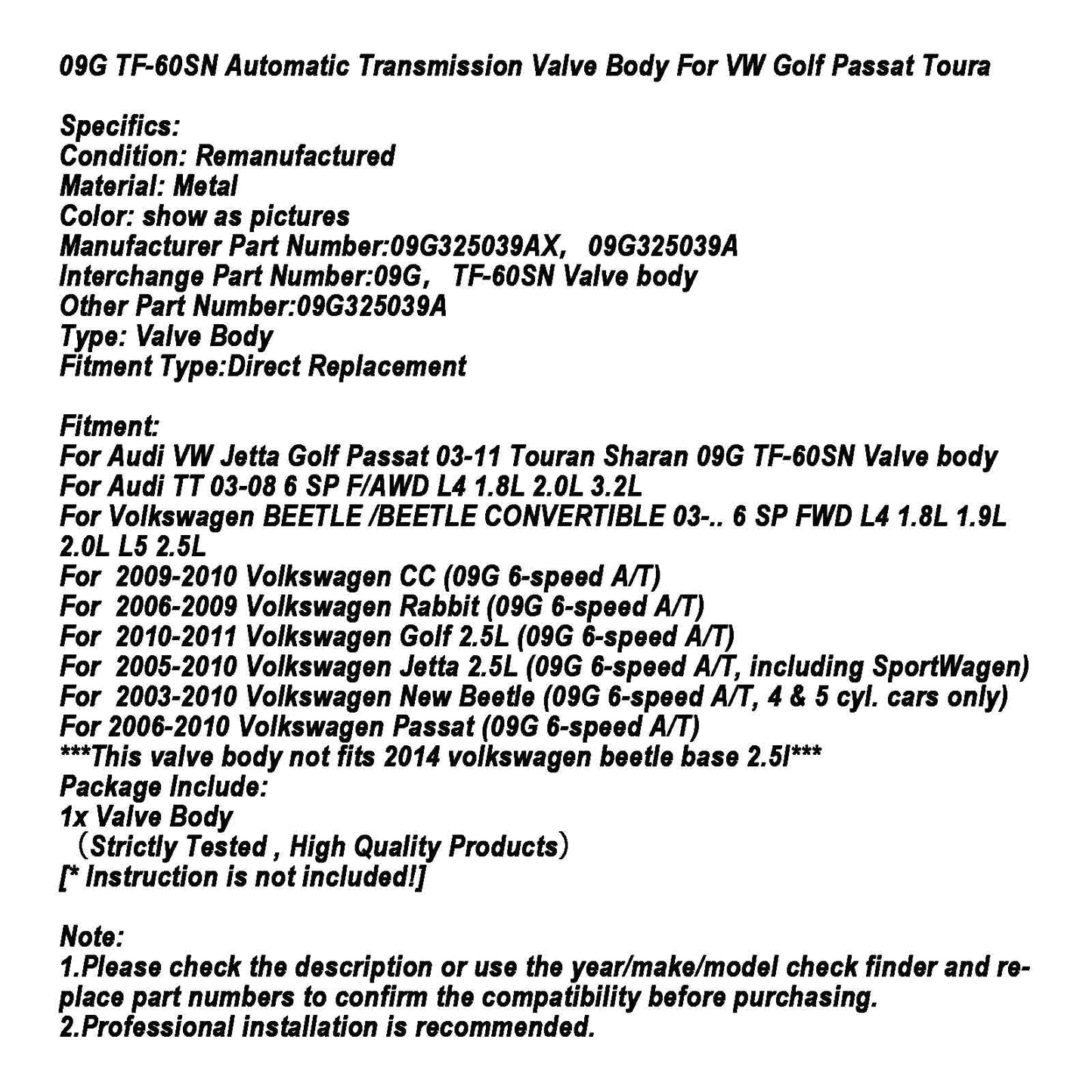 09G TF-60SN Automatic Transmission Valve Body For VW Golf Passat Toura

Specifics:
Condition: Remanufactured
Material: Metal
Color: show as pictures
Manufacturer Part Number:09G325039AX, 09G325039A
Interchange Part Number:09G, TF-60SN Valve body
Other Part Number:09G325039A
Type: Valve Body
Fitment Type:Direct Replacement

Fitment:
For Audi VW Jetta Golf Passat 03-11 Touran Sharan 09G TF-60SN Valve body
For Audi TT 03-08 6 SP F/AWD L4 1.8L 2.0L 3.2L
For Volkswagen BEETLE /BEETLE CONVERTIBLE 03-.. 6 SP FWD L4 1.8L 1.9L 2.0L L5 2.5L
For 2009-2010 Volkswagen CC (09G 6-speed A/T)
For 2006-2009 Volkswagen Rabbit (09G 6-speed A/T)
For 2010-2011 Volkswagen Golf 2.5L (09G 6-speed A/T)
For 2005-2010 Volkswagen Jetta 2.5L (09G 6-speed A/T, including SportWagen)
For 2003-2010 Volkswagen New Beetle (09G 6-speed A/T, 4 & 5 cyl. cars only)
For 2006-2010 Volkswagen Passat (09G 6-speed A/T)
***This valve body not fits 2014 volkswagen beetle base 2.5l***
Package Include:
1x Valve Body
（Strictly Tested , High Quality Products）
[* Instruction is not included!]

Note:
1.Please check the description or use the year/make/model check finder and replace part numbers to confirm the compatibility before purchasing.
2.Professional installation is recommended.